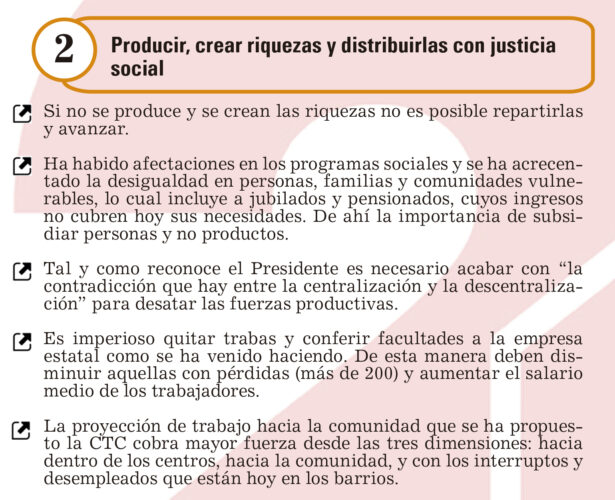 2

Producir, crear riquezas y distribuirlas con justicia social

Si no se produce y se crean las riquezas no es posible repartirlas y avanzar.

Ha habido afectaciones en los programas sociales y se ha acrecentado la desigualdad en personas, familias y comunidades vulnerables, lo cual incluye a jubilados y pensionados, cuyos ingresos no cubren hoy sus necesidades. De ahí la importancia de subsidiar personas y no productos.

Tal y como reconoce el Presidente es necesario acabar con “la contradicción que hay entre la centralización y la descentralización” para desatar las fuerzas productivas.

Es imperioso quitar trabas y conferir facultades a la empresa estatal como se ha venido haciendo. De esta manera deben disminuir aquellas con pérdidas (más de 200) y aumentar el salario medio de los trabajadores.

La proyección de trabajo hacia la comunidad que se ha propuesto la CTC cobra mayor fuerza desde las tres dimensiones: hacia dentro de los centros, hacia la comunidad, y con los interruptos y desempleados que están hoy en los barrios.